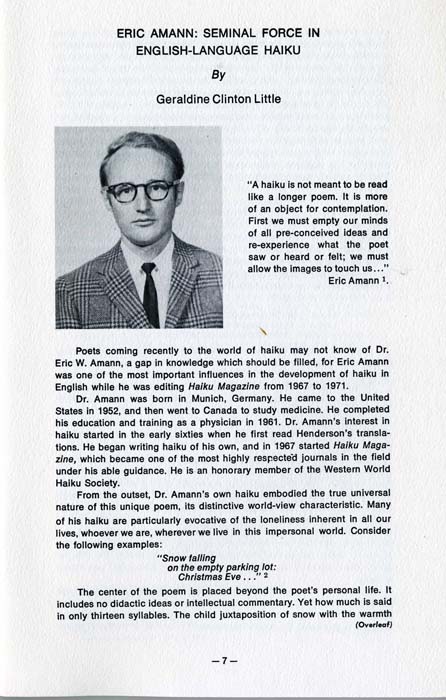 ERIC AMANN: SEMINAL FORCE IN ENGLISH-LANGUAGE HAIKU

By

Geraldine Clinton Little

"A haiku is not meant to be read like a longer poem. It is more of an object for contemplation. First we must empty our minds of all pre-conceived ideas and re-experience what the poet saw or heard or felt; we must allow the images to touch us..."
Eric Amann $^{1}$.

Poets coming recently to the world of haiku may not know of Dr. Eric W. Amann, a gap in knowledge which should be filled, for Eric Amann was one of the most important influences in the development of haiku in English while he was editing Haiku Magazine from 1967 to 1971.

Dr. Amann was born in Munich, Germany. He came to the United States in 1952, and then went to Canada to study medicine. He completed his education and training as a physician in 1961. Dr. Amann's interest in haiku started in the early sixties when he first read Henderson's translations. He began writing haiku of his own, and in 1967 started Haiku Magazine, which became one of the most highly respected journals in the field under his able guidance. He is an honorary member of the Western World Haiku Society.

From the outset, Dr. Amann's own haiku embodied the true universal nature of this unique poem, its distinctive world-view characteristic. Many of his haiku are particularly evocative of the loneliness inherent in all our lives, whoever we are, wherever we live in this impersonal world. Consider the following examples:

"Snow falling
on the empty parking lot:
Christmas Eve . . ." $^{2}$

The center of the poem is placed beyond the poet's personal life. It includes no didactic ideas or intellectual commentary. Yet how much is said in only thirteen syllables. The child juxtaposition of snow with the warmth
(Overleaf)

—7—